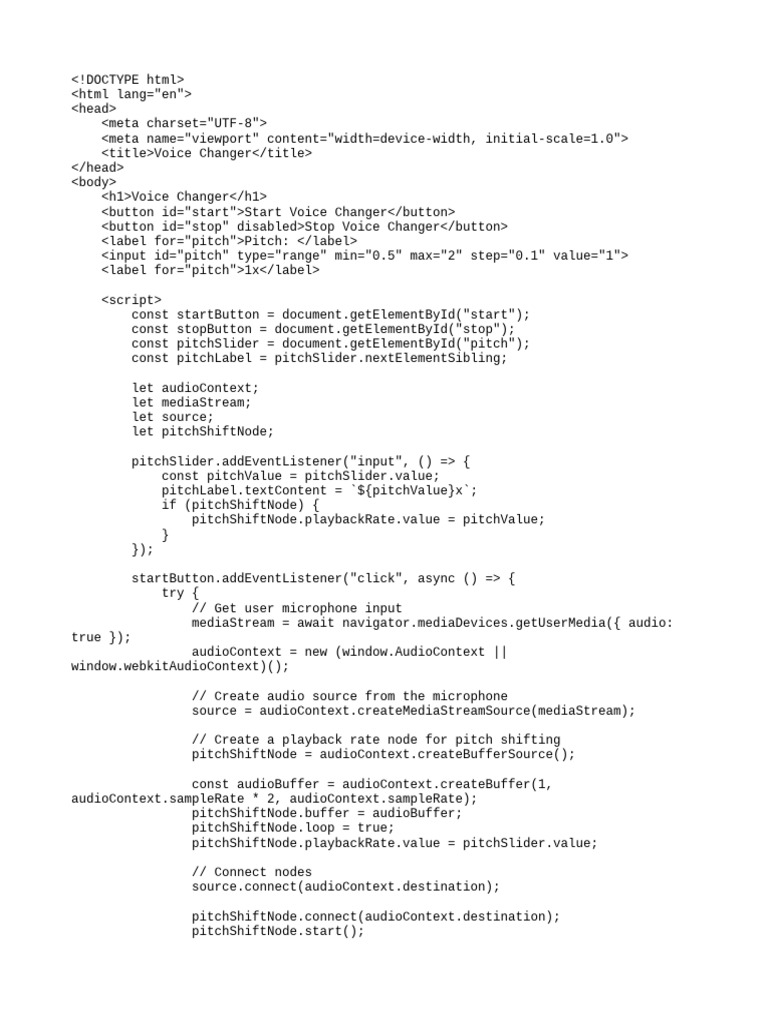 <!DOCTYPE html>
<html lang="en">
<head>
    <meta charset="UTF-8">
    <meta name="viewport" content="width=device-width, initial-scale=1.0">
    <title>Voice Changer</title>
</head>
<body>
    <h1>Voice Changer</h1>
    <button id="start">Start Voice Changer</button>
    <button id="stop" disabled>Stop Voice Changer</button>
    <label for="pitch">Pitch: </label>
    <input id="pitch" type="range" min="0.5" max="2" step="0.1" value="1">
    <label for="pitch">1x</label>

    <script>
        const startButton = document.getElementById("start");
        const stopButton = document.getElementById("stop");
        const pitchSlider = document.getElementById("pitch");
        const pitchLabel = pitchSlider.nextElementSibling;

        let audioContext;
        let mediaStream;
        let source;
        let pitchShiftNode;

        pitchSlider.addEventListener("input", () => {
            const pitchValue = pitchSlider.value;
            pitchLabel.textContent = `${pitchValue}x`;
            if (pitchShiftNode) {
                pitchShiftNode.playbackRate.value = pitchValue;
            }
        });

        startButton.addEventListener("click", async () => {
            try {
                // Get user microphone input
                mediaStream = await navigator.mediaDevices.getUserMedia({ audio: true });
                audioContext = new (window.AudioContext || window.webkitAudioContext)();

                // Create audio source from the microphone
                source = audioContext.createMediaStreamSource(mediaStream);

                // Create a playback rate node for pitch shifting
                pitchShiftNode = audioContext.createBufferSource();

                const audioBuffer = audioContext.createBuffer(1, audioContext.sampleRate * 2, audioContext.sampleRate);
                pitchShiftNode.buffer = audioBuffer;
                pitchShiftNode.loop = true;
                pitchShiftNode.playbackRate.value = pitchSlider.value;

                // Connect nodes
                source.connect(audioContext.destination);

                pitchShiftNode.connect(audioContext.destination);
                pitchShiftNode.start();